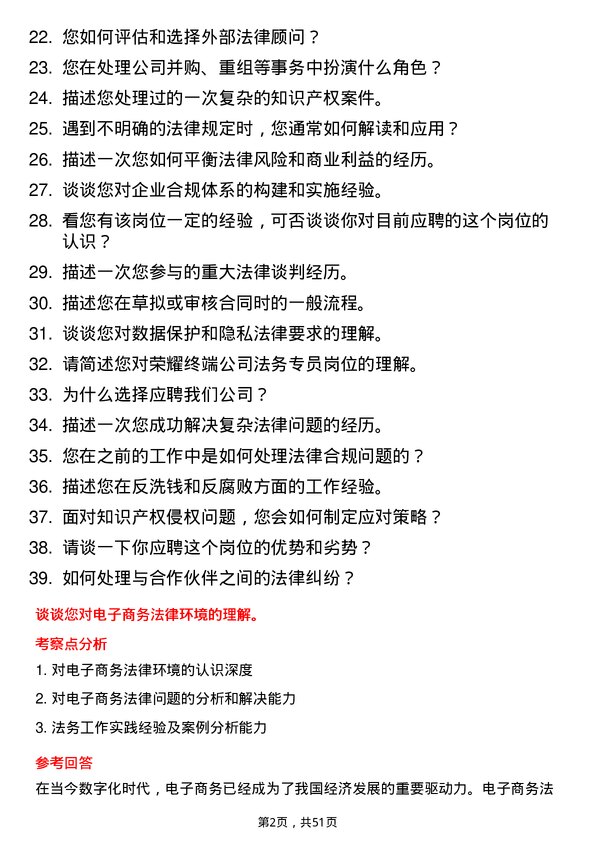 22. 您如何评估和选择外部法律顾问？

23. 您在处理公司并购、重组等事务中扮演什么角色？

24. 描述您处理过的一次复杂的知识产权案件。

25. 遇到不明确的法律规定时，您通常如何解读和应用？

26. 描述一次您如何平衡法律风险和商业利益的经历。

27. 谈谈您对企业合规体系的构建和实施经验。

28. 看您有该岗位一定的经验，可否谈谈你对目前应聘的这个岗位的认识？

29. 描述一次您参与的重大法律谈判经历。

30. 描述您在草拟或审核合同时的一般流程。

31. 谈谈您对数据保护和隐私法律要求的理解。

32. 请简述您对荣耀终端公司法务专员岗位的理解。

33. 为什么选择应聘我们公司？

34. 描述一次您成功解决复杂法律问题的经历。

35. 您在之前的工作中是如何处理法律合规问题的？

36. 描述您在反洗钱和反腐败方面的工作经验。

37. 面对知识产权侵权问题，您会如何制定应对策略？

38. 请谈一下你应聘这个岗位的优势和劣势？

39. 如何处理与合作伙伴之间的法律纠纷？

谈谈您对电子商务法律环境的理解。

考察点分析

1. 对电子商务法律环境的认识深度

2. 对电子商务法律问题的分析和解决能力

3. 法务工作实践经验及案例分析能力

参考回答

在当今数字化时代，电子商务已经成为了我国经济发展的重要驱动力。电子商务法

第2页，共51页